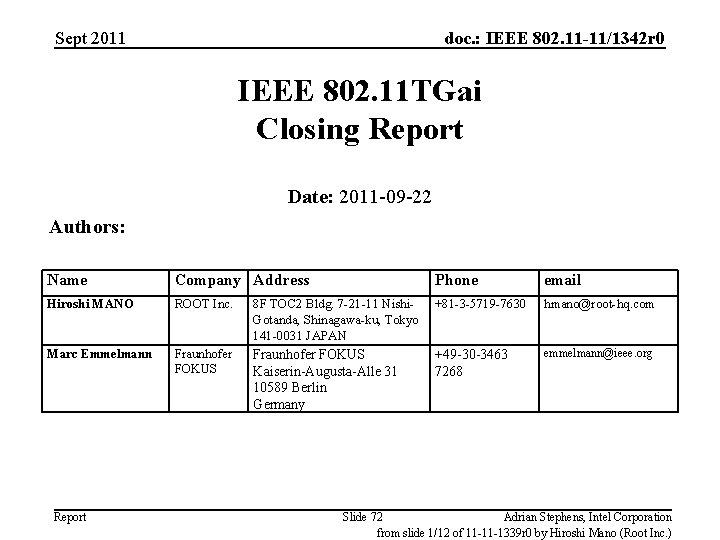 Sept 2011

doc.: IEEE 802.11-11/1342r0

IEEE 802.11TGai
Closing Report

Date: 2011-09-22

Authors:

| Name | Company | Address | Phone | email |
|---|---|---|---|---|
| Hiroshi MANO | ROOT Inc. | 8F TOC2 Bldg. 7-21-11 Nishi-Gotanda, Shinagawa-ku, Tokyo 141-0031 JAPAN | +81-3-5719-7630 | hmano@root-hq.com |
| Marc Emmelmann | Fraunhofer FOKUS | Fraunhofer FOKUS Kaiserin-Augusta-Alle 31 10589 Berlin Germany | +49-30-3463 7268 | emmelmann@ieee.org |

Report

Slide 72

Adrian Stephens, Intel Corporation

from slide 1/12 of 11-11-1339r0 by Hiroshi Mano (Root Inc.)